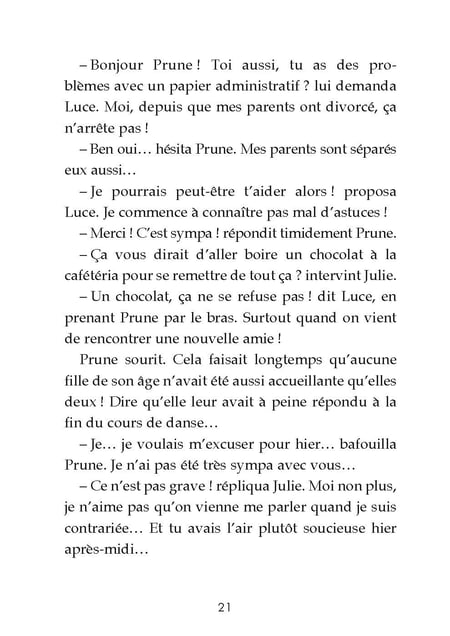 – Bonjour Prune ! Toi aussi, tu as des problèmes avec un papier administratif ? lui demanda Luce. Moi, depuis que mes parents ont divorcé, ça n'arrête pas !

– Ben oui… hésita Prune. Mes parents sont séparés eux aussi…

– Je pourrais peut-être t'aider alors ! proposa Luce. Je commence à connaître pas mal d'astuces !

– Merci ! C'est sympa ! répondit timidement Prune.

– Ça vous dirait d'aller boire un chocolat à la cafétéria pour se remettre de tout ça ? intervint Julie.

– Un chocolat, ça ne se refuse pas ! dit Luce, en prenant Prune par le bras. Surtout quand on vient de rencontrer une nouvelle amie !

Prune sourit. Cela faisait longtemps qu'aucune fille de son âge n'avait été aussi accueillante qu'elles deux ! Dire qu'elle leur avait à peine répondu à la fin du cours de danse…

– Je… je voulais m'excuser pour hier… bafouilla Prune. Je n'ai pas été très sympa avec vous…

– Ce n'est pas grave ! répliqua Julie. Moi non plus, je n'aime pas qu'on vienne me parler quand je suis contrariée… Et tu avais l'air plutôt soucieuse hier après-midi…

21